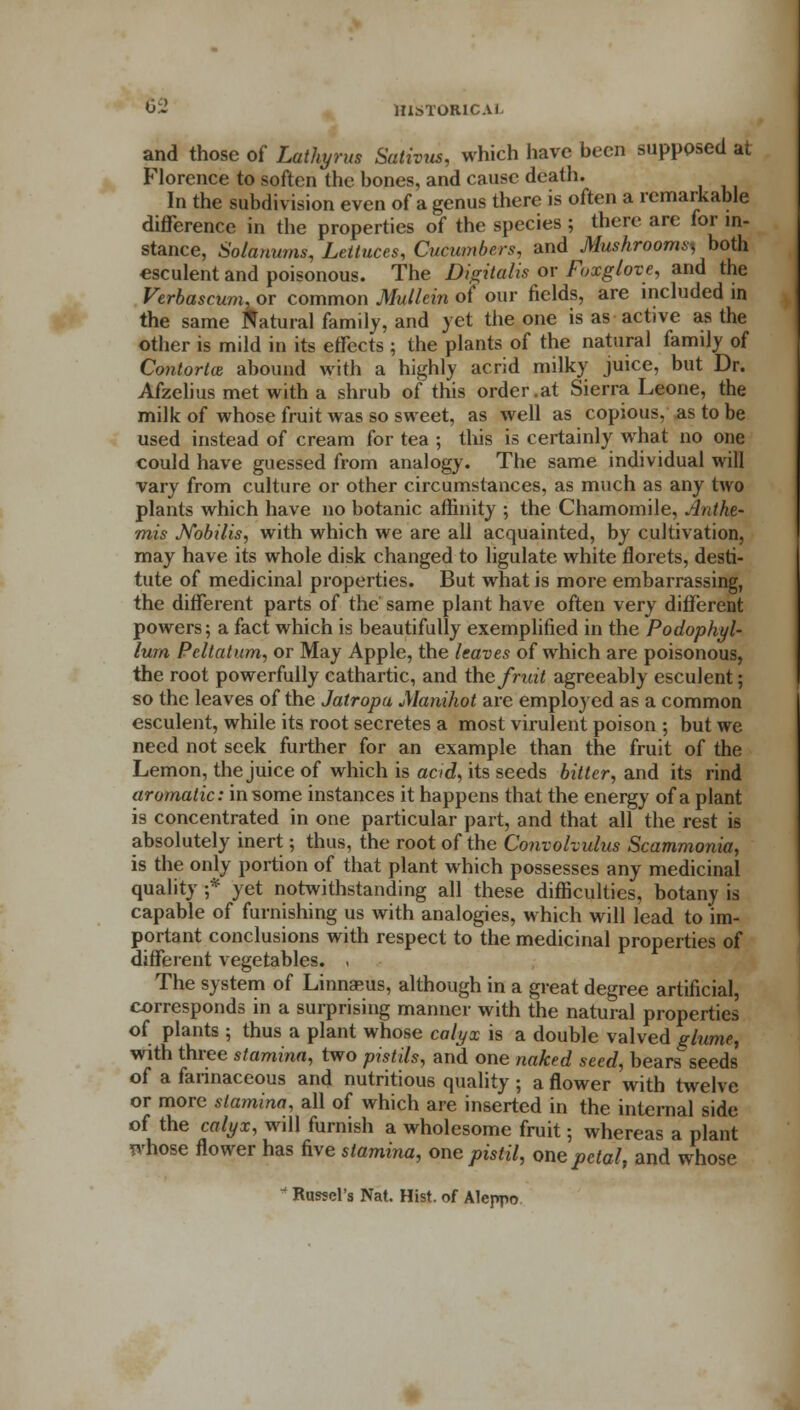 62 HISTORICAL

and those of Lathyrus Sativus, which have been supposed at Florence to soften the bones, and cause death.

In the subdivision even of a genus there is often a remarkable difference in the properties of the species; there are for instance, Solanums, Lettuces, Cucumbers, and Mushrooms, both esculent and poisonous. The Digitalis or Foxglove, and the Verbascum, or common Mullein of our fields, are included in the same Natural family, and yet the one is as active as the other is mild in its effects; the plants of the natural family of Contortæ abound with a highly acrid milky juice, but Dr. Afzelius met with a shrub of this order at Sierra Leone, the milk of whose fruit was so sweet, as well as copious, as to be used instead of cream for tea; this is certainly what no one could have guessed from analogy. The same individual will vary from culture or other circumstances, as much as any two plants which have no botanic affinity; the Chamomile, Anthemis Nobilis, with which we are all acquainted, by cultivation, may have its whole disk changed to ligulate white florets, destitute of medicinal properties. But what is more embarrassing, the different parts of the same plant have often very different powers; a fact which is beautifully exemplified in the Podophyllum Peltatum, or May Apple, the leaves of which are poisonous, the root powerfully cathartic, and the fruit agreeably esculent; so the leaves of the Jatropa Manihot are employed as a common esculent, while its root secretes a most virulent poison; but we need not seek further for an example than the fruit of the Lemon, the juice of which is acid, its seeds bitter, and its rind aromatic: in some instances it happens that the energy of a plant is concentrated in one particular part, and that all the rest is absolutely inert; thus, the root of the Convolvulus Scammonia, is the only portion of that plant which possesses any medicinal quality;* yet notwithstanding all these difficulties, botany is capable of furnishing us with analogies, which will lead to important conclusions with respect to the medicinal properties of different vegetables.

The system of Linnæus, although in a great degree artificial, corresponds in a surprising manner with the natural properties of plants; thus a plant whose calyx is a double valved glume, with three stamina, two pistils, and one naked seed, bears seeds of a farinaceous and nutritious quality; a flower with twelve or more stamina, all of which are inserted in the internal side of the calyx, will furnish a wholesome fruit; whereas a plant whose flower has five stamina, one pistil, one petal, and whose

* Russel's Nat. Hist. of Aleppo.